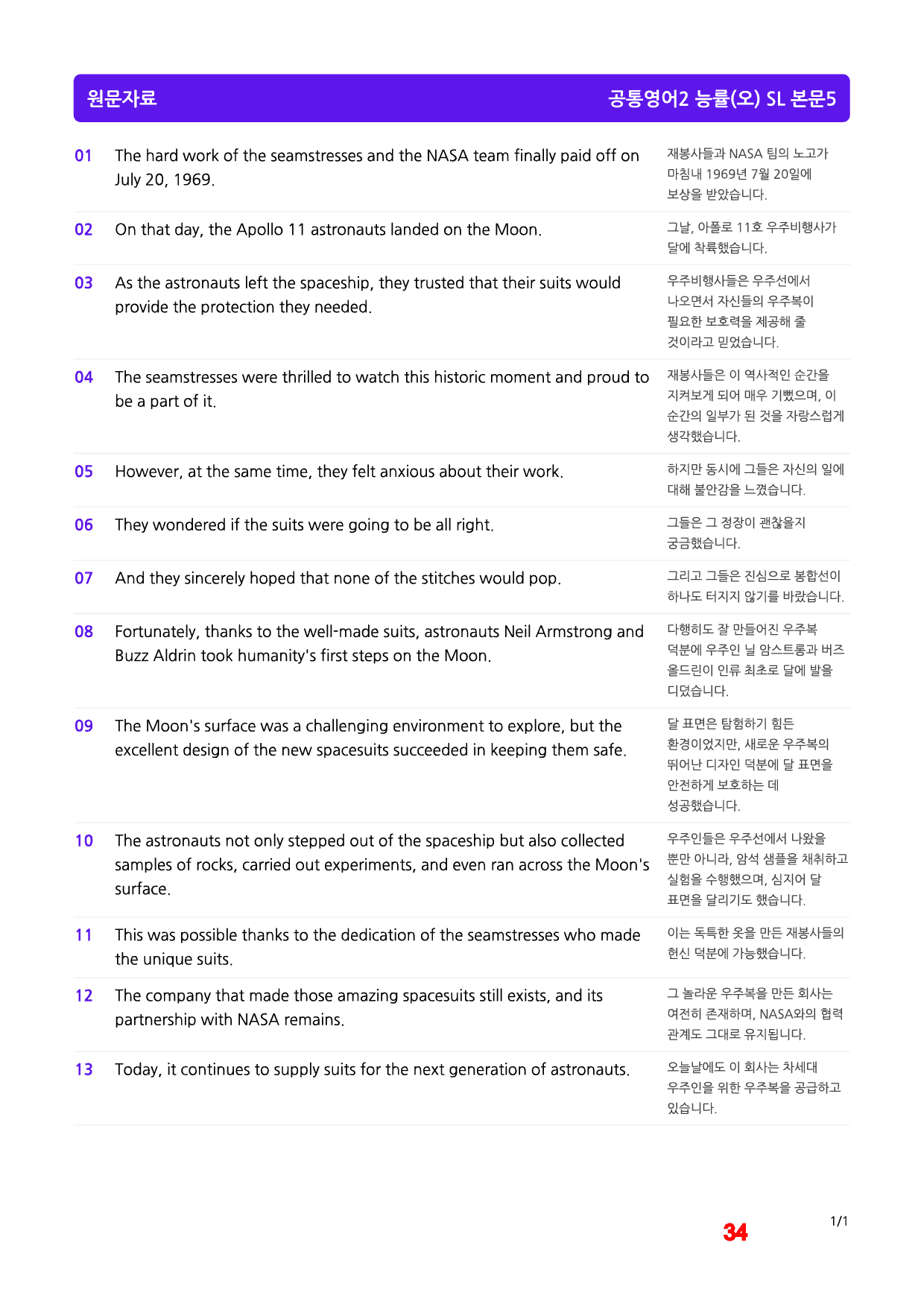 원문자료

공통영어2 능률(오) SL 본문5

| 01 | The hard work of the seamstresses and the NASA team finally paid off on July 20, 1969. | 재봉사들과 NASA 팀의 노고가 마침내 1969년 7월 20일에 보상을 받았습니다. |
|---|---|---|
| 02 | On that day, the Apollo 11 astronauts landed on the Moon. | 그날, 아폴로 11호 우주비행사가 달에 착륙했습니다. |
| 03 | As the astronauts left the spaceship, they trusted that their suits would provide the protection they needed. | 우주비행사들은 우주선에서 나오면서 자신들의 우주복이 필요한 보호력을 제공해 줄 것이라고 믿었습니다. |
| 04 | The seamstresses were thrilled to watch this historic moment and proud to be a part of it. | 재봉사들은 이 역사적인 순간을 지켜보게 되어 매우 기뻤으며, 이 순간의 일부가 된 것을 자랑스럽게 생각했습니다. |
| 05 | However, at the same time, they felt anxious about their work. | 하지만 동시에 그들은 자신의 일에 대해 불안감을 느꼈습니다. |
| 06 | They wondered if the suits were going to be all right. | 그들은 그 정장이 괜찮을지 궁금했습니다. |
| 07 | And they sincerely hoped that none of the stitches would pop. | 그리고 그들은 진심으로 봉합선이 하나도 터지지 않기를 바랐습니다. |
| 08 | Fortunately, thanks to the well-made suits, astronauts Neil Armstrong and Buzz Aldrin took humanity's first steps on the Moon. | 다행히도 잘 만들어진 우주복 덕분에 우주인 닐 암스트롱과 버즈 올드린이 인류 최초로 달에 발을 디뎠습니다. |
| 09 | The Moon's surface was a challenging environment to explore, but the excellent design of the new spacesuits succeeded in keeping them safe. | 달 표면은 탐험하기 힘든 환경이었지만, 새로운 우주복의 뛰어난 디자인 덕분에 달 표면을 안전하게 보호하는 데 성공했습니다. |
| 10 | The astronauts not only stepped out of the spaceship but also collected samples of rocks, carried out experiments, and even ran across the Moon's surface. | 우주인들은 우주선에서 나왔을 뿐만 아니라, 암석 샘플을 채취하고 실험을 수행했으며, 심지어 달 표면을 달리기도 했습니다. |
| 11 | This was possible thanks to the dedication of the seamstresses who made the unique suits. | 이는 독특한 옷을 만든 재봉사들의 헌신 덕분에 가능했습니다. |
| 12 | The company that made those amazing spacesuits still exists, and its partnership with NASA remains. | 그 놀라운 우주복을 만든 회사는 여전히 존재하며, NASA와의 협력 관계도 그대로 유지됩니다. |
| 13 | Today, it continues to supply suits for the next generation of astronauts. | 오늘날에도 이 회사는 차세대 우주인을 위한 우주복을 공급하고 있습니다. |

34

1/1